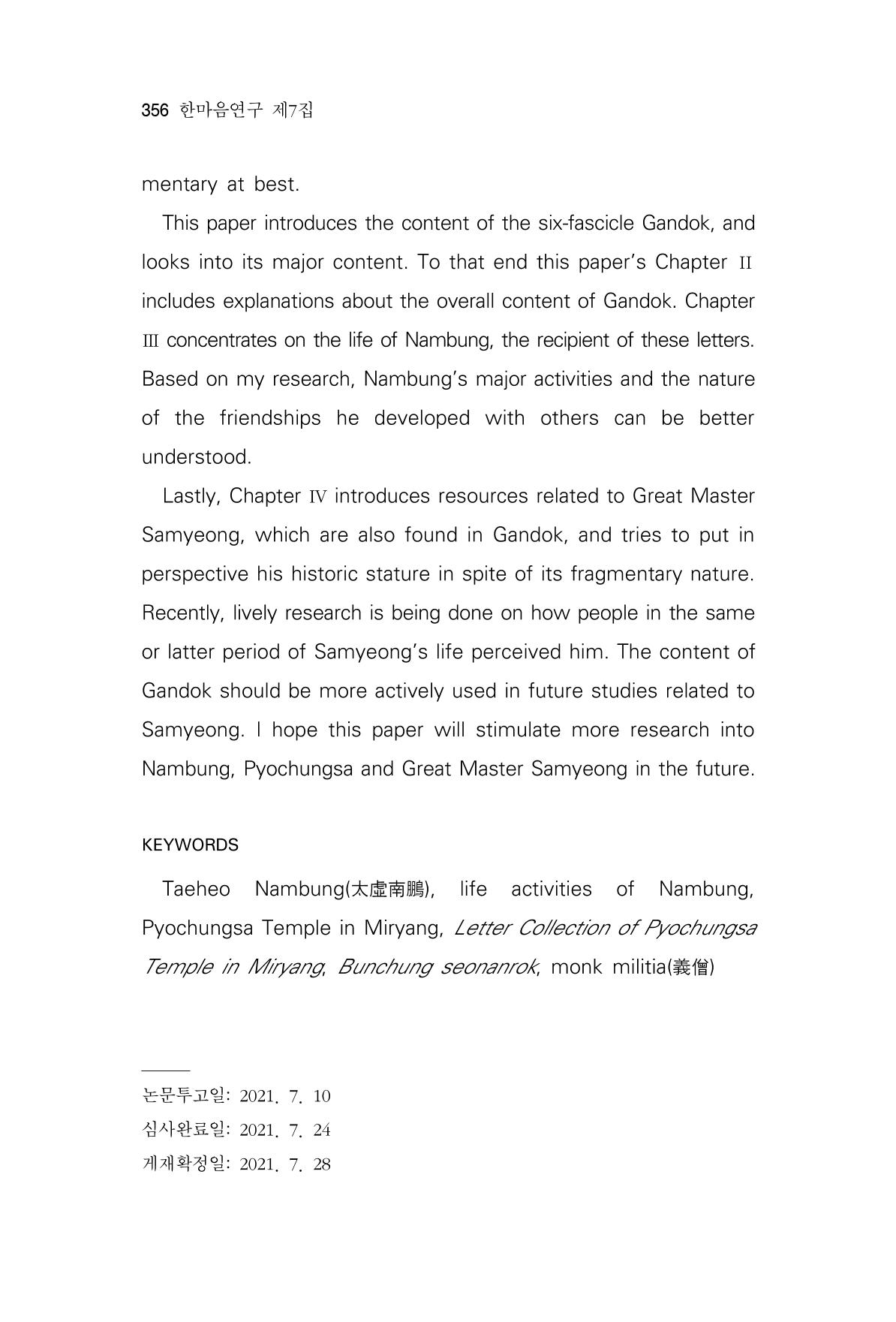 356 한마음연구 제7집

mentary at best.

This paper introduces the content of the six-fascicle Gandok, and looks into its major content. To that end this paper's Chapter II includes explanations about the overall content of Gandok. Chapter III concentrates on the life of Nambung, the recipient of these letters. Based on my research, Nambung's major activities and the nature of the friendships he developed with others can be better understood.

Lastly, Chapter IV introduces resources related to Great Master Samyeong, which are also found in Gandok, and tries to put in perspective his historic stature in spite of its fragmentary nature. Recently, lively research is being done on how people in the same or latter period of Samyeong's life perceived him. The content of Gandok should be more actively used in future studies related to Samyeong. I hope this paper will stimulate more research into Nambung, Pyochungsa and Great Master Samyeong in the future.

KEYWORDS

Taeheo Nambung(太虛南鵬), life activities of Nambung, Pyochungsa Temple in Miryang, Letter Collection of Pyochungsa Temple in Miryang, Bunchung seonanrok, monk militia(義僧)

논문투고일: 2021. 7. 10
심사완료일: 2021. 7. 24
게재확정일: 2021. 7. 28